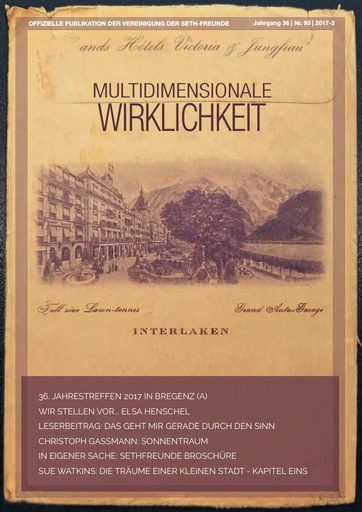 OFFIZIELLE PUBLIKATION DER VEREINIGUNG DER SETH-FREUNDE

Jahrgang 36 | Nr. 93 | 2017-2

ands Hôtels Victoria & Jungfrau

MULTIDIMENSIONALE
WIRKLICHKEIT

Full size Lawn-tennis

Grand Auto-Garage

INTERLAKEN

36. JAHRESTREFFEN 2017 IN BREGENZ (A)
WIR STELLEN VOR... ELSA HENSCHEL
LESERBEITRAG: DAS GEHT MIR GERADE DURCH DEN SINN
CHRISTOPH GASSMANN: SONNENTRAUM
IN EIGENER SACHE: SETHFREUNDE BROSCHÜRE
SUE WATKINS: DIE TRÄUME EINER KLEINEN STADT - KAPITEL EINS